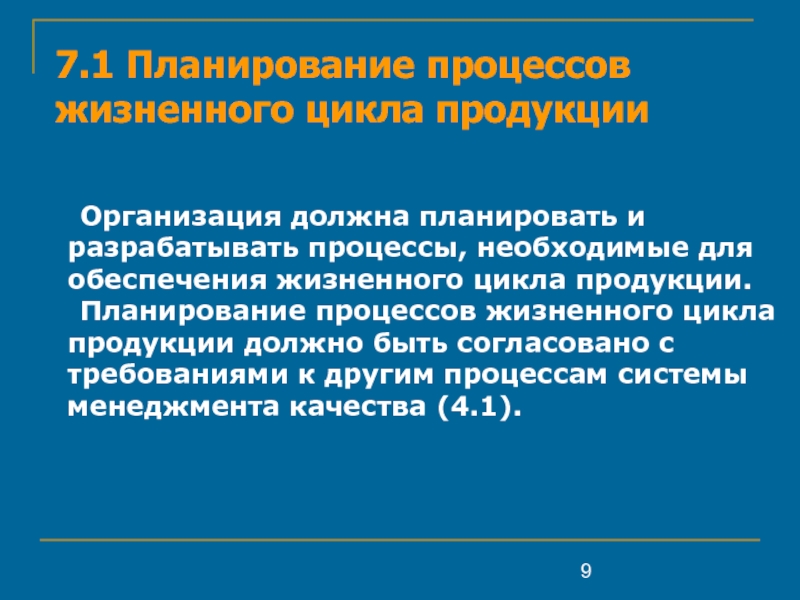 7.1 Планирование процессов жизненного цикла продукции

Организация должна планировать и разрабатывать процессы, необходимые для обеспечения жизненного цикла продукции.

Планирование процессов жизненного цикла продукции должно быть согласовано с требованиями к другим процессам системы менеджмента качества (4.1).

9